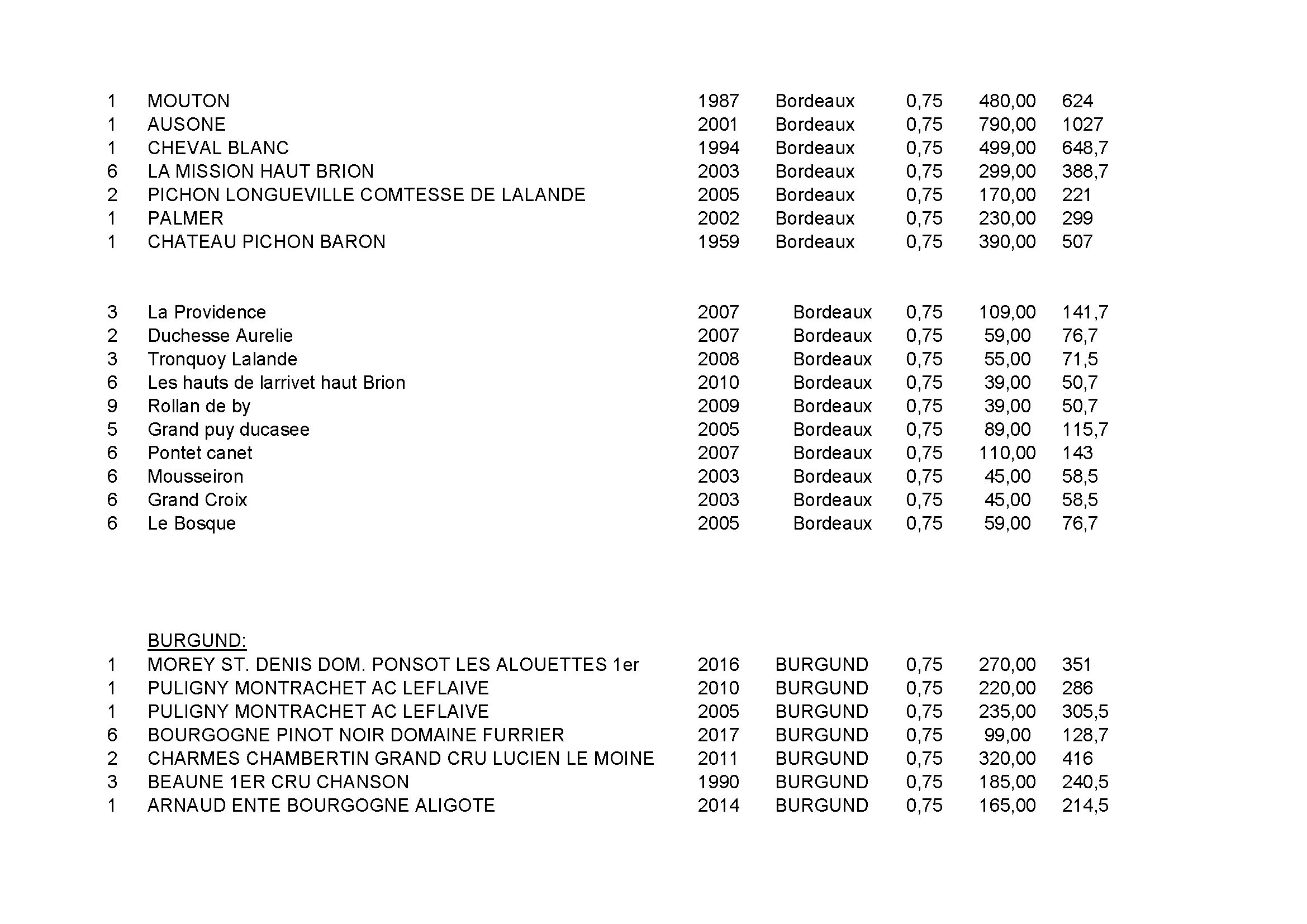 | | | | | | | |
|---|---|---|---|---|---|---|
| 1 | MOUTON | 1987 | Bordeaux | 0,75 | 480,00 | 624 |
| 1 | AUSONE | 2001 | Bordeaux | 0,75 | 790,00 | 1027 |
| 1 | CHEVAL BLANC | 1994 | Bordeaux | 0,75 | 499,00 | 648,7 |
| 6 | LA MISSION HAUT BRION | 2003 | Bordeaux | 0,75 | 299,00 | 388,7 |
| 2 | PICHON LONGUEVILLE COMTESSE DE LALANDE | 2005 | Bordeaux | 0,75 | 170,00 | 221 |
| 1 | PALMER | 2002 | Bordeaux | 0,75 | 230,00 | 299 |
| 1 | CHATEAU PICHON BARON | 1959 | Bordeaux | 0,75 | 390,00 | 507 |

| | | | | | | |
|---|---|---|---|---|---|---|
| 3 | La Providence | 2007 | Bordeaux | 0,75 | 109,00 | 141,7 |
| 2 | Duchesse Aurelie | 2007 | Bordeaux | 0,75 | 59,00 | 76,7 |
| 3 | Tronquoy Lalande | 2008 | Bordeaux | 0,75 | 55,00 | 71,5 |
| 6 | Les hauts de larrivet haut Brion | 2010 | Bordeaux | 0,75 | 39,00 | 50,7 |
| 9 | Rollan de by | 2009 | Bordeaux | 0,75 | 39,00 | 50,7 |
| 5 | Grand puy ducasee | 2005 | Bordeaux | 0,75 | 89,00 | 115,7 |
| 6 | Pontet canet | 2007 | Bordeaux | 0,75 | 110,00 | 143 |
| 6 | Mousseiron | 2003 | Bordeaux | 0,75 | 45,00 | 58,5 |
| 6 | Grand Croix | 2003 | Bordeaux | 0,75 | 45,00 | 58,5 |
| 6 | Le Bosque | 2005 | Bordeaux | 0,75 | 59,00 | 76,7 |

BURGUND:

| | | | | | | |
|---|---|---|---|---|---|---|
| 1 | MOREY ST. DENIS DOM. PONSOT LES ALOUETTES 1er | 2016 | BURGUND | 0,75 | 270,00 | 351 |
| 1 | PULIGNY MONTRACHET AC LEFLAIVE | 2010 | BURGUND | 0,75 | 220,00 | 286 |
| 1 | PULIGNY MONTRACHET AC LEFLAIVE | 2005 | BURGUND | 0,75 | 235,00 | 305,5 |
| 6 | BOURGOGNE PINOT NOIR DOMAINE FURRIER | 2017 | BURGUND | 0,75 | 99,00 | 128,7 |
| 2 | CHARMES CHAMBERTIN GRAND CRU LUCIEN LE MOINE | 2011 | BURGUND | 0,75 | 320,00 | 416 |
| 3 | BEAUNE 1ER CRU CHANSON | 1990 | BURGUND | 0,75 | 185,00 | 240,5 |
| 1 | ARNAUD ENTE BOURGOGNE ALIGOTE | 2014 | BURGUND | 0,75 | 165,00 | 214,5 |